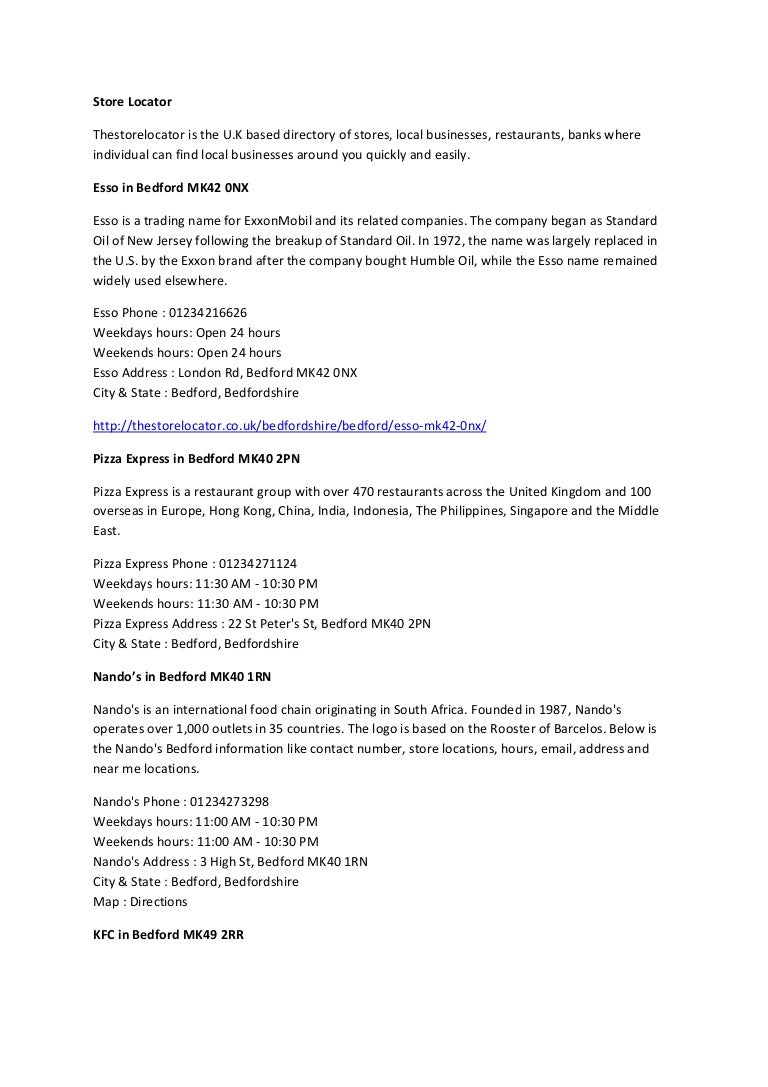 Store Locator

Thestorelocator is the U.K based directory of stores, local businesses, restaurants, banks where individual can find local businesses around you quickly and easily.

Esso in Bedford MK42 0NX

Esso is a trading name for ExxonMobil and its related companies. The company began as Standard Oil of New Jersey following the breakup of Standard Oil. In 1972, the name was largely replaced in the U.S. by the Exxon brand after the company bought Humble Oil, while the Esso name remained widely used elsewhere.

Esso Phone : 01234216626
Weekdays hours: Open 24 hours
Weekends hours: Open 24 hours
Esso Address : London Rd, Bedford MK42 0NX
City & State : Bedford, Bedfordshire

http://thestorelocator.co.uk/bedfordshire/bedford/esso-mk42-0nx/

Pizza Express in Bedford MK40 2PN

Pizza Express is a restaurant group with over 470 restaurants across the United Kingdom and 100 overseas in Europe, Hong Kong, China, India, Indonesia, The Philippines, Singapore and the Middle East.

Pizza Express Phone : 01234271124
Weekdays hours: 11:30 AM - 10:30 PM
Weekends hours: 11:30 AM - 10:30 PM
Pizza Express Address : 22 St Peter's St, Bedford MK40 2PN
City & State : Bedford, Bedfordshire

Nando's in Bedford MK40 1RN

Nando's is an international food chain originating in South Africa. Founded in 1987, Nando's operates over 1,000 outlets in 35 countries. The logo is based on the Rooster of Barcelos. Below is the Nando's Bedford information like contact number, store locations, hours, email, address and near me locations.

Nando's Phone : 01234273298
Weekdays hours: 11:00 AM - 10:30 PM
Weekends hours: 11:00 AM - 10:30 PM
Nando's Address : 3 High St, Bedford MK40 1RN
City & State : Bedford, Bedfordshire
Map : Directions

KFC in Bedford MK49 2RR